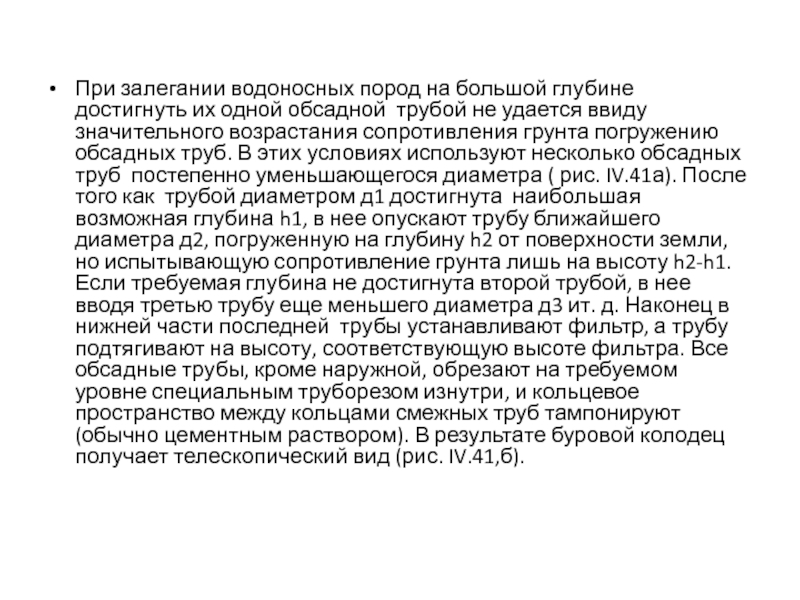 • При залегании водоносных пород на большой глубине достигнуть их одной обсадной трубой не удается ввиду значительного возрастания сопротивления грунта погружению обсадных труб. В этих условиях используют несколько обсадных труб постепенно уменьшающегося диаметра ( рис. IV.41а). После того как трубой диаметром д1 достигнута наибольшая возможная глубина h1, в нее опускают трубу ближайшего диаметра д2, погруженную на глубину h2 от поверхности земли, но испытывающую сопротивление грунта лишь на высоту h2-h1. Если требуемая глубина не достигнута второй трубой, в нее вводя третью трубу еще меньшего диаметра д3 ит. д. Наконец в нижней части последней трубы устанавливают фильтр, а трубу подтягивают на высоту, соответствующую высоте фильтра. Все обсадные трубы, кроме наружной, обрезают на требуемом уровне специальным труборезом изнутри, и кольцевое пространство между кольцами смежных труб тампонируют (обычно цементным раствором). В результате буровой колодец получает телескопический вид (рис. IV.41,б).